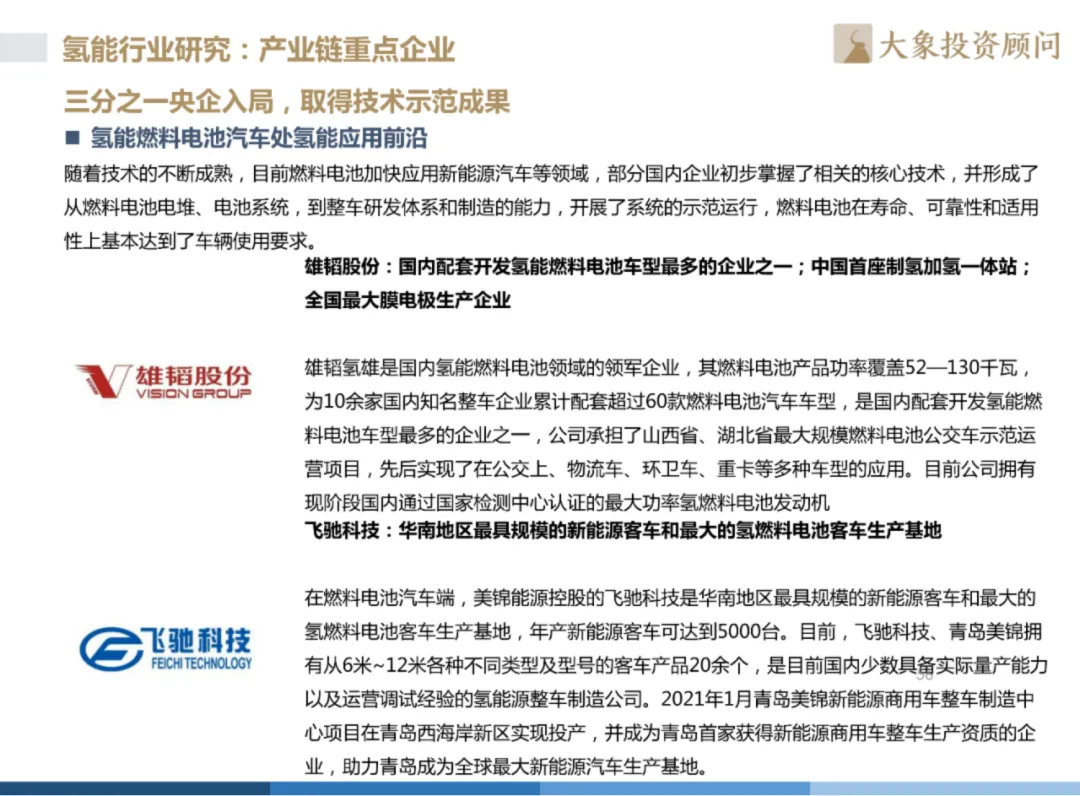 氢能行业研究：产业链重点企业

大象投资顾问

三分之一央企入局，取得技术示范成果

■ 氢能燃料电池汽车处氢能应用前沿

随着技术的不断成熟，目前燃料电池加快应用新能源汽车等领域，部分国内企业初步掌握了相关的核心技术，并形成了从燃料电池电堆、电池系统，到整车研发体系和制造的能力，开展了系统的示范运行，燃料电池在寿命、可靠性和适用性上基本达到了车辆使用要求。

雄韬股份：国内配套开发氢能燃料电池车型最多的企业之一；中国首座制氢加氢一体站；全国最大膜电极生产企业

雄韬股份
VISION GROUP

雄韬氢雄是国内氢能燃料电池领域的领军企业，其燃料电池产品功率覆盖52—130千瓦，为10余家国内知名整车企业累计配套超过60款燃料电池汽车车型，是国内配套开发氢能燃料电池车型最多的企业之一，公司承担了山西省、湖北省最大规模燃料电池公交车示范运营项目，先后实现了在公交上、物流车、环卫车、重卡等多种车型的应用。目前公司拥有现阶段国内通过国家检测中心认证的最大功率氢燃料电池发动机

飞驰科技：华南地区最具规模的新能源客车和最大的氢燃料电池客车生产基地

飞驰科技
FEICHI TECHNOLOGY

在燃料电池汽车端，美锦能源控股的飞驰科技是华南地区最具规模的新能源客车和最大的氢燃料电池客车生产基地，年产新能源客车可达到5000台。目前，飞驰科技、青岛美锦拥有从6米~12米各种不同类型及型号的客车产品20余个，是目前国内少数具备实际量产能力以及运营调试经验的氢能源整车制造公司。2021年1月青岛美锦新能源商用车整车制造中心项目在青岛西海岸新区实现投产，并成为青岛首家获得新能源商用车整车生产资质的企业，助力青岛成为全球最大新能源汽车生产基地。